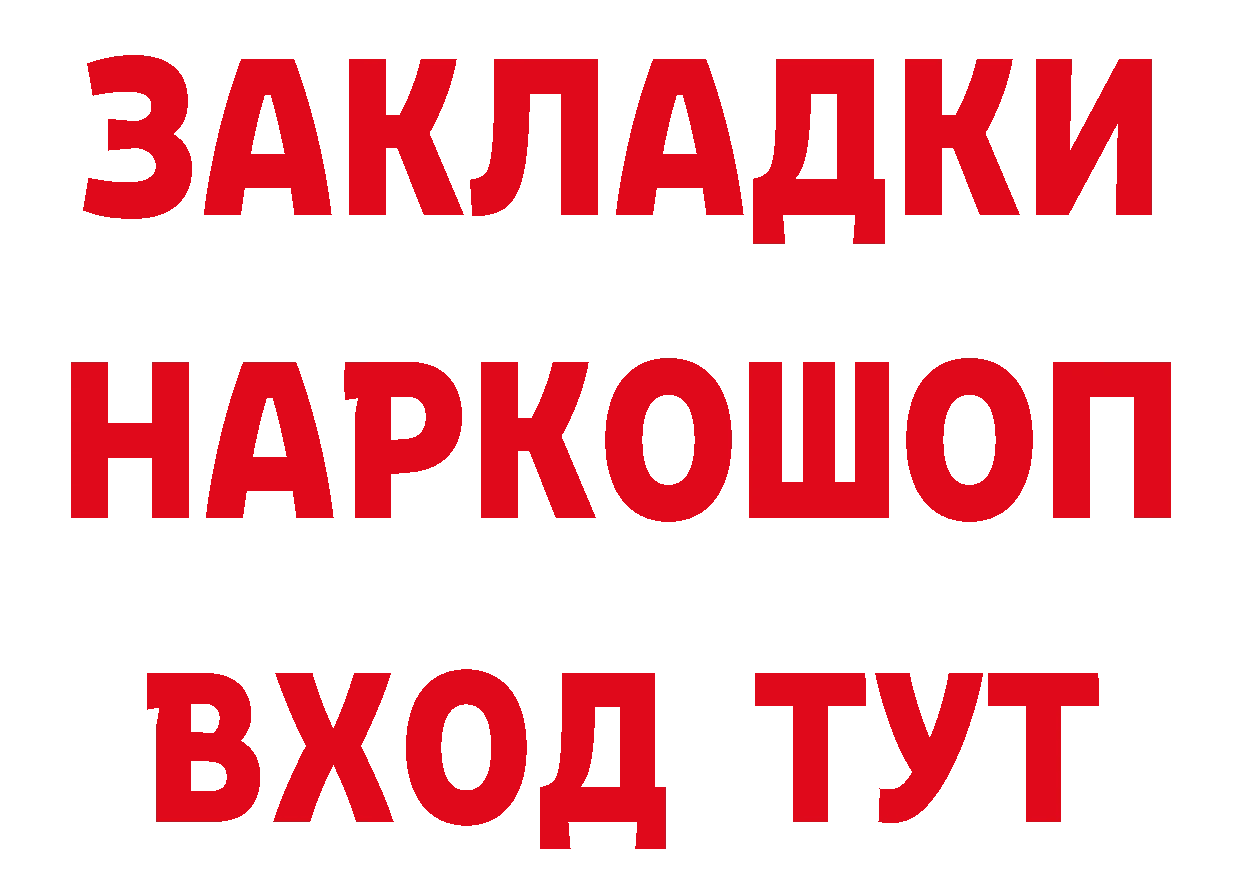 ЗАКЛАДКИ НАРКОШОП ВХОД ТУТ